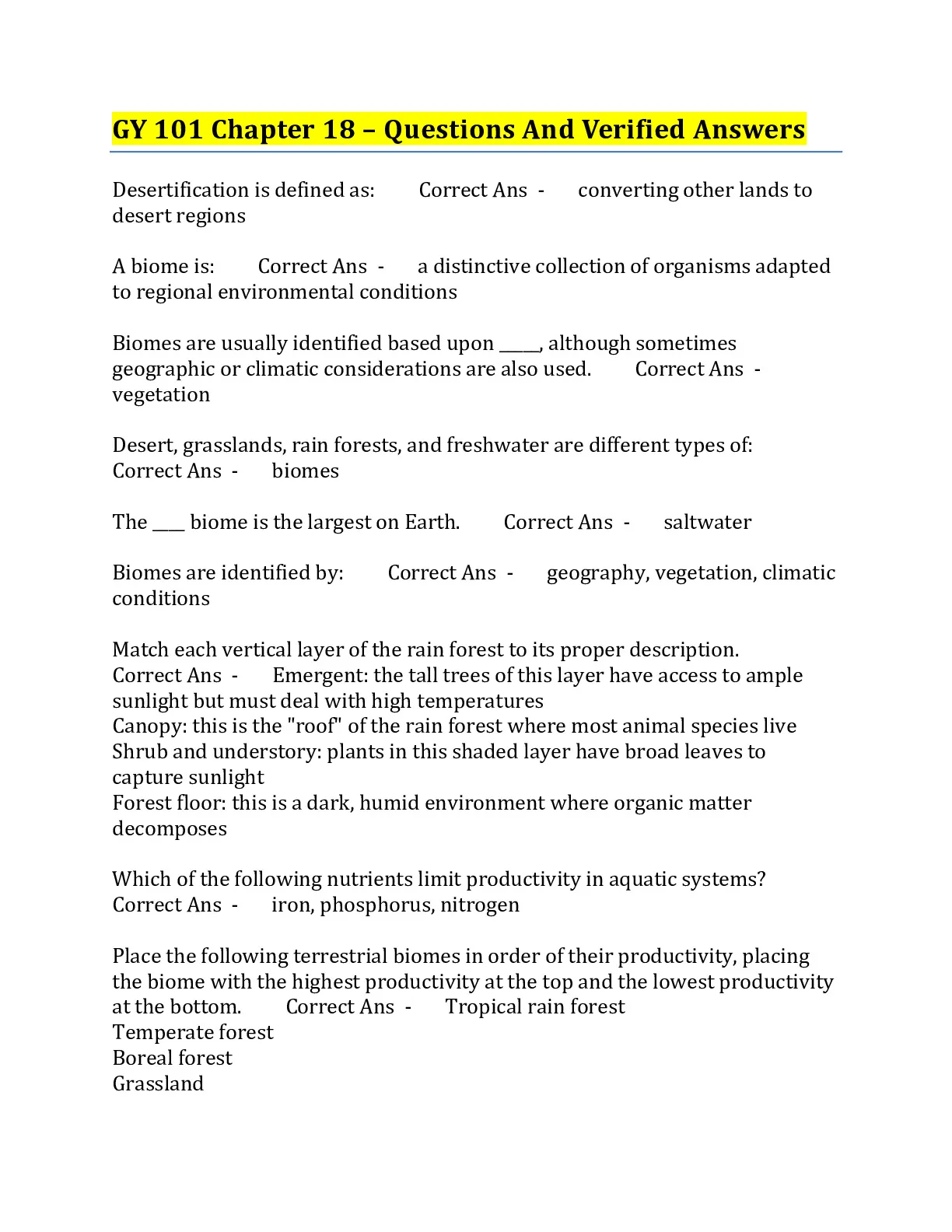 GY 101 Chapter 18 – Questions And Verified Answers

Desertification is defined as: Correct Ans - converting other lands to desert regions

A biome is: Correct Ans - a distinctive collection of organisms adapted to regional environmental conditions

Biomes are usually identified based upon _____, although sometimes geographic or climatic considerations are also used. Correct Ans - vegetation

Desert, grasslands, rain forests, and freshwater are different types of: Correct Ans - biomes

The ____ biome is the largest on Earth. Correct Ans - saltwater

Biomes are identified by: Correct Ans - geography, vegetation, climatic conditions

Match each vertical layer of the rain forest to its proper description. Correct Ans - Emergent: the tall trees of this layer have access to ample sunlight but must deal with high temperatures
Canopy: this is the "roof" of the rain forest where most animal species live
Shrub and understory: plants in this shaded layer have broad leaves to capture sunlight
Forest floor: this is a dark, humid environment where organic matter decomposes

Which of the following nutrients limit productivity in aquatic systems? Correct Ans - iron, phosphorus, nitrogen

Place the following terrestrial biomes in order of their productivity, placing the biome with the highest productivity at the top and the lowest productivity at the bottom. Correct Ans - Tropical rain forest
Temperate forest
Boreal forest
Grassland